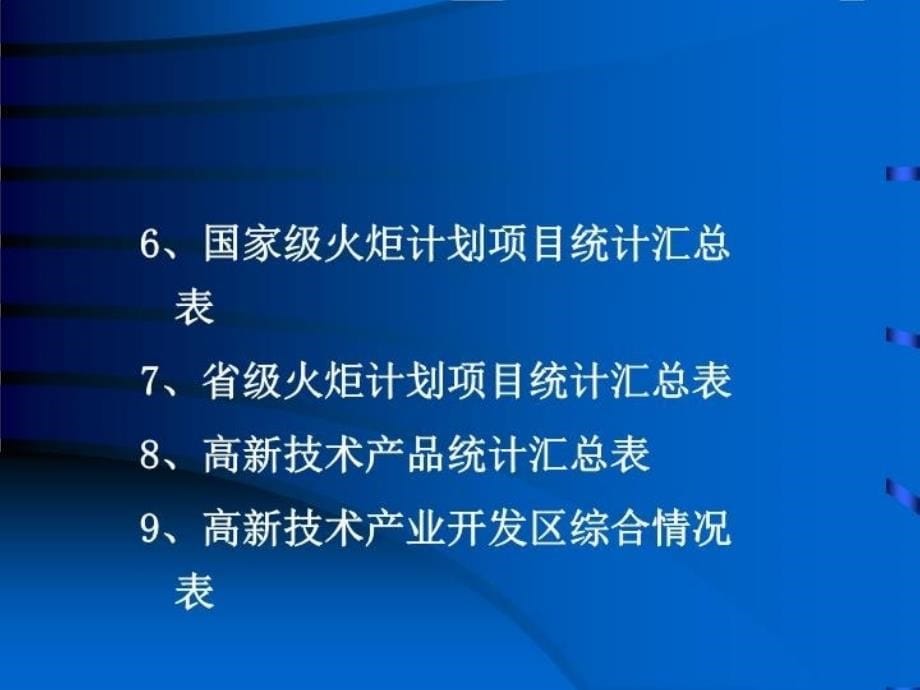 6、国家级火炬计划项目统计汇总表

7、省级火炬计划项目统计汇总表

8、高新技术产品统计汇总表

9、高新技术产业开发区综合情况表